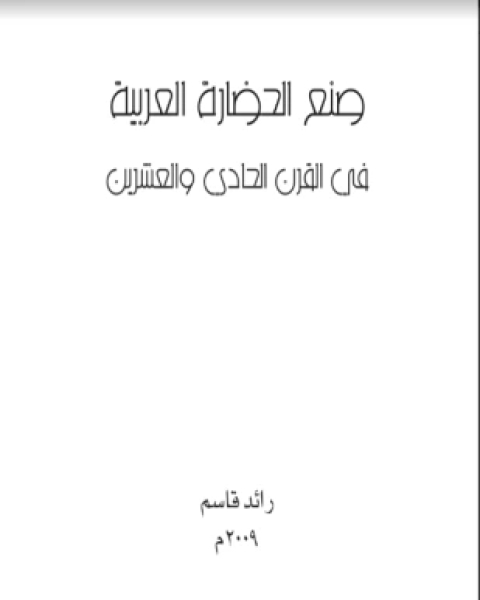 صنع الحضارة العربية
في القرن الحادي والعشرين

رائد قاسم
٢٠٠٩م